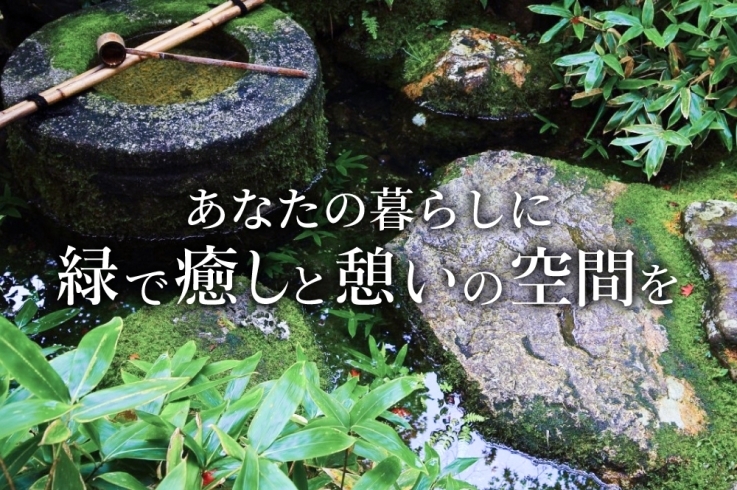 あなたの暮らしに
緑で癒しと憩いの空間を